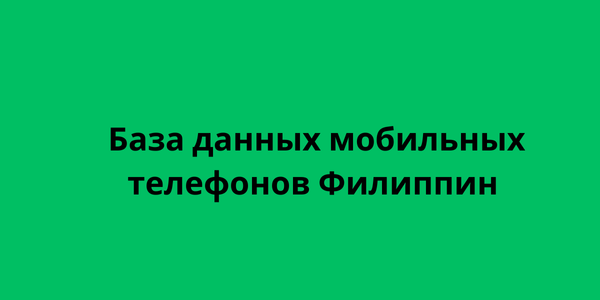 База данных мобильных телефонов Филиппин